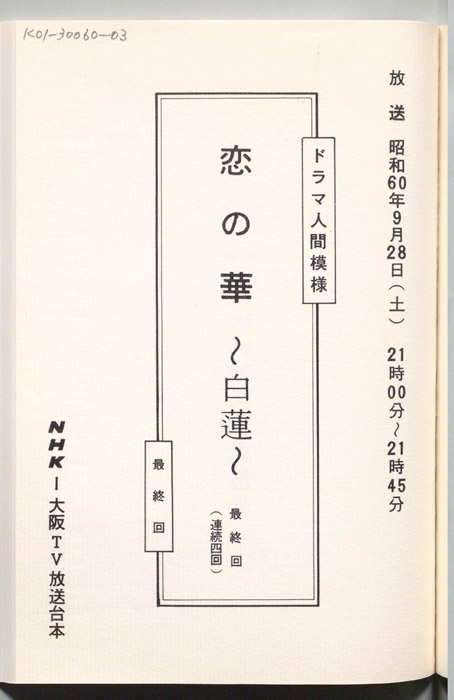 K01-30060-03

放送 昭和60年9月28日(土) 21時00分~21時45分

ドラマ人間模様

恋の華
~白蓮~

最終回
(連続四回)

最終回

NHK-大阪TV放送台本